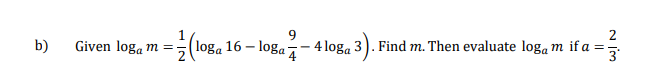 b) Given $\log_a m = \frac{1}{2}\left(\log_a 16 - \log_a \frac{9}{4} - 4\log_a 3\right)$. Find $m$. Then evaluate $\log_a m$ if $a = \frac{2}{3}$.